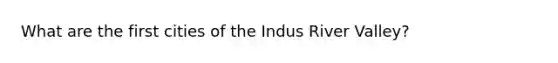 What are the first cities of the Indus River Valley?